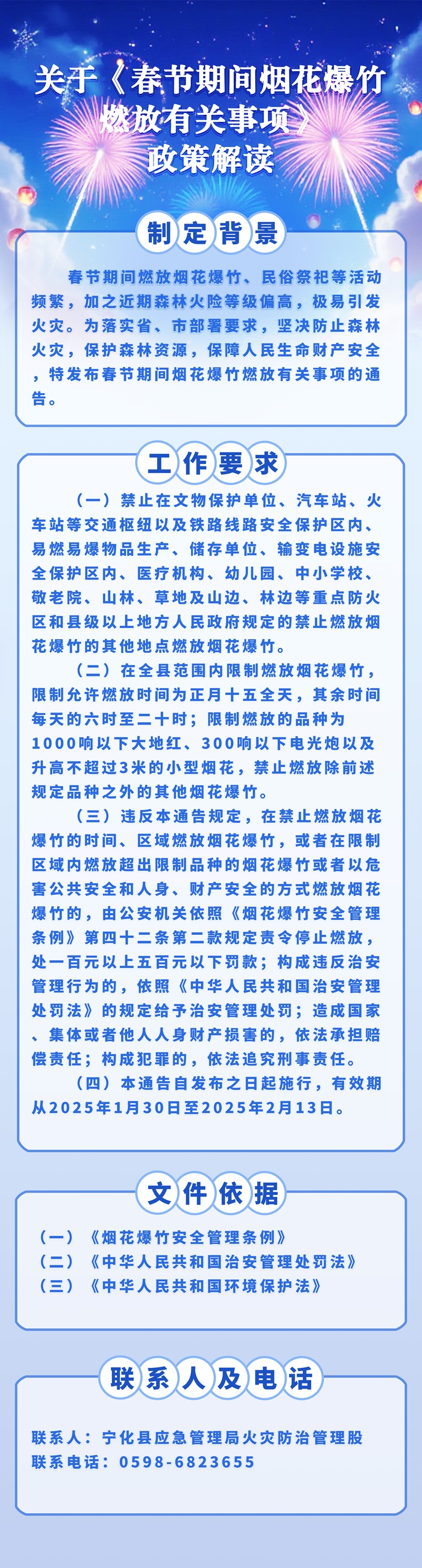 关于《春节期间烟花爆竹燃放有关事项》政策解读

制定背景

春节期间燃放烟花爆竹、民俗祭祀等活动频繁，加之近期森林火险等级偏高，极易引发火灾。为落实省、市部署要求，坚决防止森林火灾，保护森林资源，保障人民生命财产安全，特发布春节期间烟花爆竹燃放有关事项的通告。

工作要求

（一）禁止在文物保护单位、汽车站、火车站等交通枢纽以及铁路线路安全保护区内、易燃易爆物品生产、储存单位、输变电设施安全保护区内、医疗机构、幼儿园、中小学校、敬老院、山林、草地及山边、林边等重点防火区和县级以上地方人民政府规定的禁止燃放烟花爆竹的其他地点燃放烟花爆竹。

（二）在全县范围内限制燃放烟花爆竹，限制允许燃放时间为正月十五全天，其余时间每天的六时至二十时；限制燃放的品种为1000响以下大地红、300响以下电光炮以及升高不超过3米的小型烟花，禁止燃放除前述规定品种之外的其他烟花爆竹。

（三）违反本通告规定，在禁止燃放烟花爆竹的时间、区域燃放烟花爆竹，或者在限制区域内燃放超出限制品种的烟花爆竹或者以危害公共安全和人身、财产安全的方式燃放烟花爆竹的，由公安机关依照《烟花爆竹安全管理条例》第四十二条第二款规定责令停止燃放，处一百元以上五百元以下罚款；构成违反治安管理行为的，依照《中华人民共和国治安管理处罚法》的规定给予治安管理处罚；造成国家、集体或者他人人身财产损害的，依法承担赔偿责任；构成犯罪的，依法追究刑事责任。

（四）本通告自发布之日起施行，有效期从2025年1月30日至2025年2月13日。

文件依据

（一）《烟花爆竹安全管理条例》
（二）《中华人民共和国治安管理处罚法》
（三）《中华人民共和国环境保护法》

联系人及电话

联系人：宁化县应急管理局火灾防治管理股
联系电话：0598-6823655